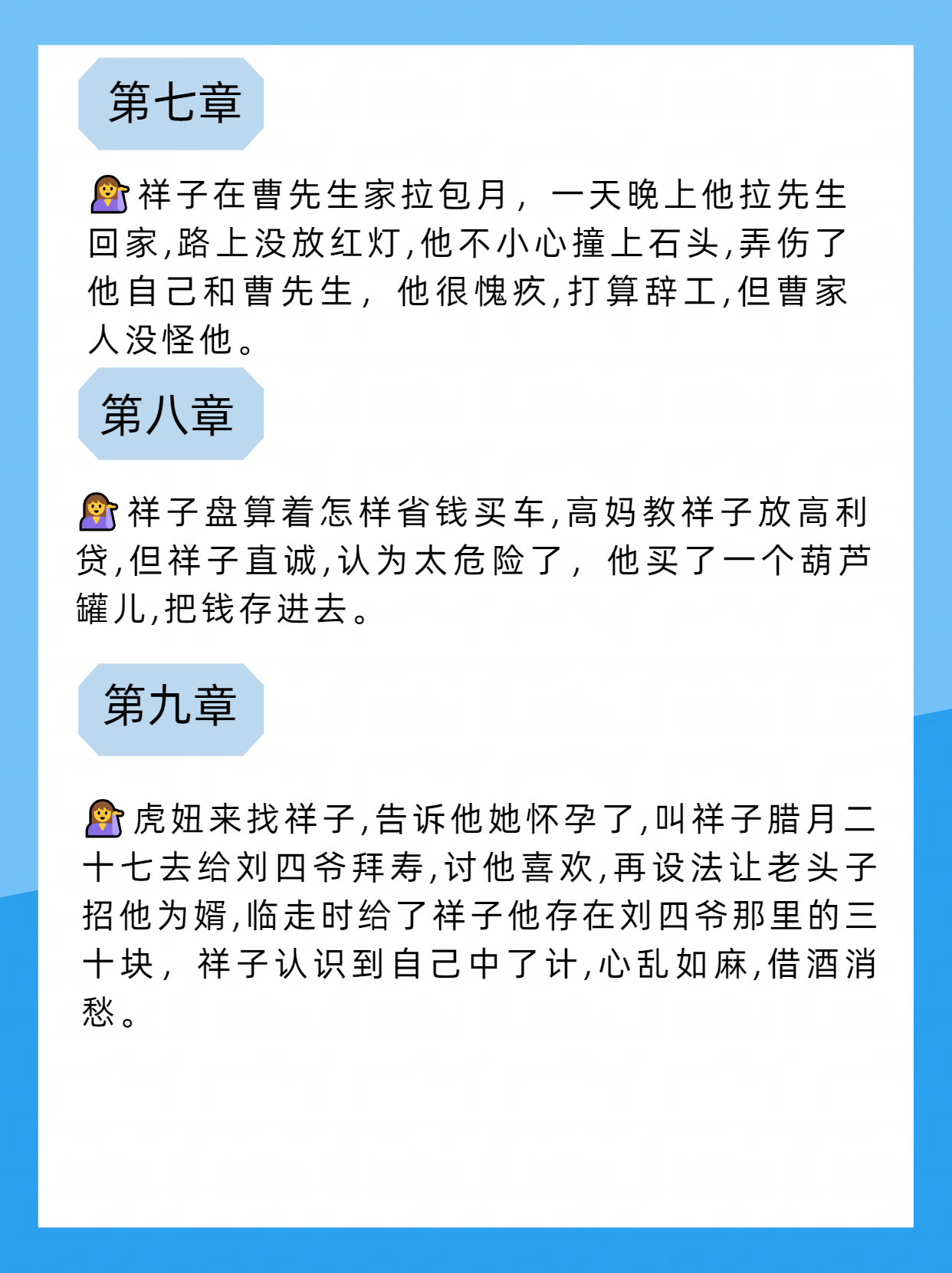 第七章

💁祥子在曹先生家拉包月，一天晚上他拉先生回家,路上没放红灯,他不小心撞上石头,弄伤了他自己和曹先生，他很愧疚,打算辞工,但曹家人没怪他。

第八章

💁祥子盘算着怎样省钱买车,高妈教祥子放高利贷,但祥子直诚,认为太危险了，他买了一个葫芦罐儿,把钱存进去。

第九章

💁虎妞来找祥子,告诉他她怀孕了,叫祥子腊月二十七去给刘四爷拜寿,讨他喜欢,再设法让老头子招他为婿,临走时给了祥子他存在刘四爷那里的三十块，祥子认识到自己中了计,心乱如麻,借酒消愁。